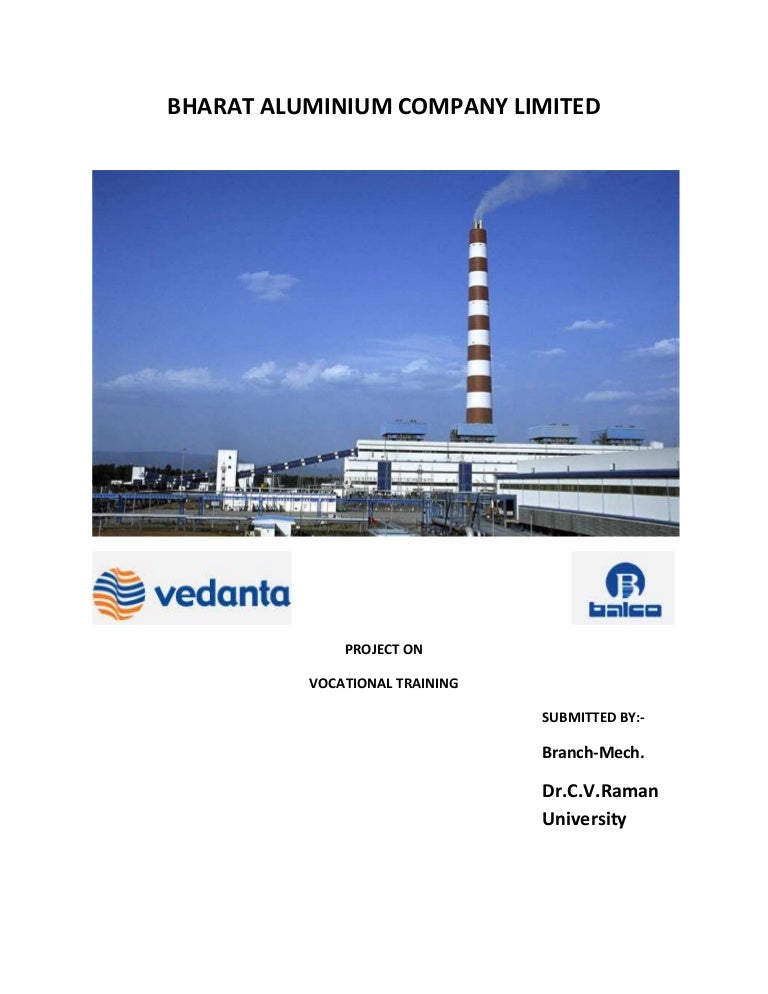 BHARAT ALUMINIUM COMPANY LIMITED

vedanta

balco

PROJECT ON

VOCATIONAL TRAINING

SUBMITTED BY:-

Branch-Mech.

Dr.C.V.Raman University